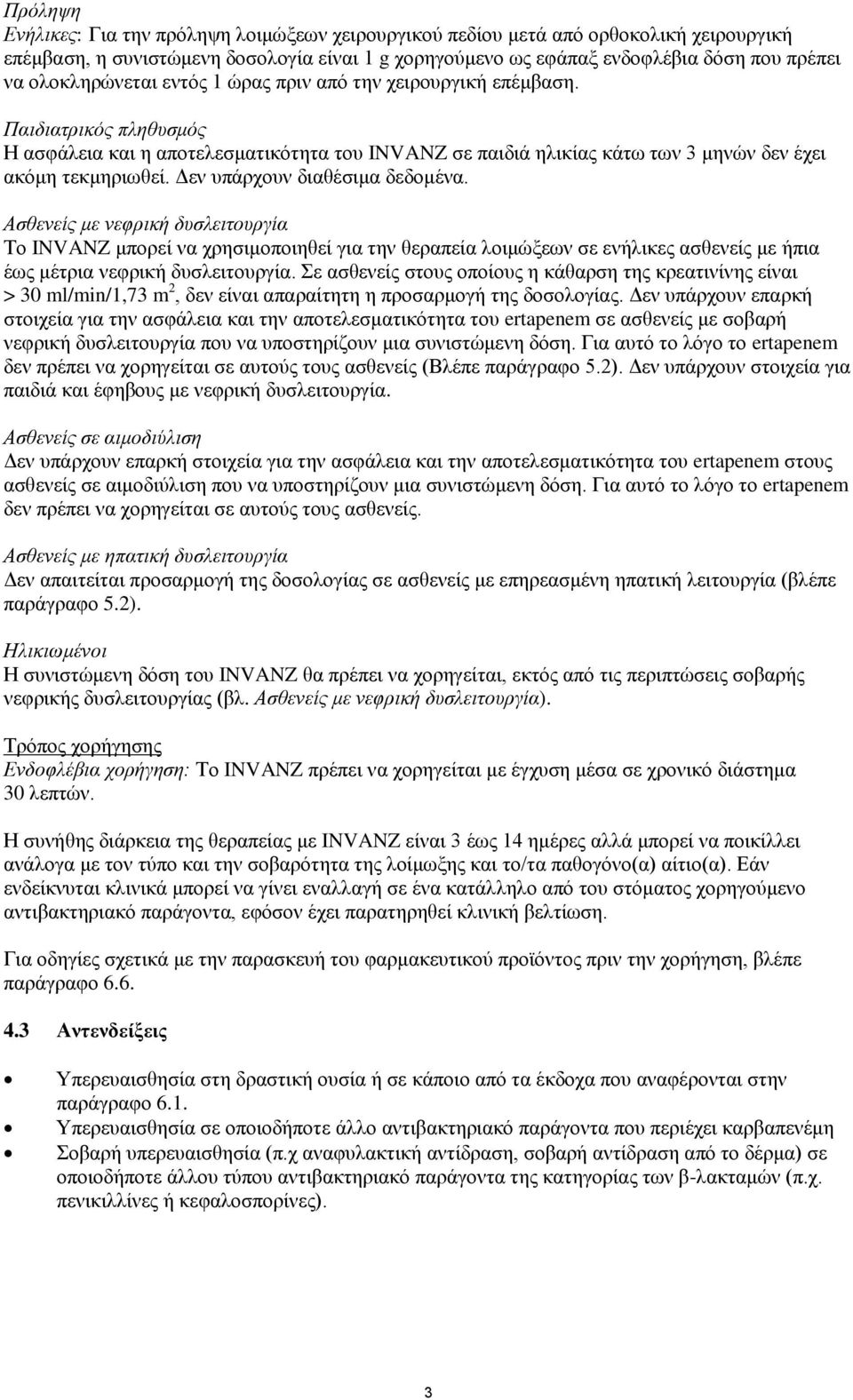 Πρόληψη
Ενήλικες: Για την πρόληψη λοιμώξεων χειρουργικού πεδίου μετά από ορθοκολική χειρουργική επέμβαση, η συνιστώμενη δοσολογία είναι 1 g χορηγούμενο ως εφάπαξ ενδοφλέβια δόση που πρέπει να ολοκληρώνεται εντός 1 ώρας πριν από την χειρουργική επέμβαση.

Παιδιατρικός πληθυσμός
Η ασφάλεια και η αποτελεσματικότητα του INVANZ σε παιδιά ηλικίας κάτω των 3 μηνών δεν έχει ακόμη τεκμηριωθεί. Δεν υπάρχουν διαθέσιμα δεδομένα.

Ασθενείς με νεφρική δυσλειτουργία
Το INVANZ μπορεί να χρησιμοποιηθεί για την θεραπεία λοιμώξεων σε ενήλικες ασθενείς με ήπια έως μέτρια νεφρική δυσλειτουργία. Σε ασθενείς στους οποίους η κάθαρση της κρεατινίνης είναι > 30 ml/min/1,73 m$^2$, δεν είναι απαραίτητη η προσαρμογή της δοσολογίας. Δεν υπάρχουν επαρκή στοιχεία για την ασφάλεια και την αποτελεσματικότητα του ertapenem σε ασθενείς με σοβαρή νεφρική δυσλειτουργία που να υποστηρίζουν μια συνιστώμενη δόση. Για αυτό το λόγο το ertapenem δεν πρέπει να χορηγείται σε αυτούς τους ασθενείς (Βλέπε παράγραφο 5.2). Δεν υπάρχουν στοιχεία για παιδιά και έφηβους με νεφρική δυσλειτουργία.

Ασθενείς σε αιμοδιύλιση
Δεν υπάρχουν επαρκή στοιχεία για την ασφάλεια και την αποτελεσματικότητα του ertapenem στους ασθενείς σε αιμοδιύλιση που να υποστηρίζουν μια συνιστώμενη δόση. Για αυτό το λόγο το ertapenem δεν πρέπει να χορηγείται σε αυτούς τους ασθενείς.

Ασθενείς με ηπατική δυσλειτουργία
Δεν απαιτείται προσαρμογή της δοσολογίας σε ασθενείς με επηρεασμένη ηπατική λειτουργία (βλέπε παράγραφο 5.2).

Ηλικιωμένοι
Η συνιστώμενη δόση του INVANZ θα πρέπει να χορηγείται, εκτός από τις περιπτώσεις σοβαρής νεφρικής δυσλειτουργίας (βλ. Ασθενείς με νεφρική δυσλειτουργία).

Τρόπος χορήγησης
Ενδοφλέβια χορήγηση: Το INVANZ πρέπει να χορηγείται με έγχυση μέσα σε χρονικό διάστημα 30 λεπτών.

Η συνήθης διάρκεια της θεραπείας με INVANZ είναι 3 έως 14 ημέρες αλλά μπορεί να ποικίλλει ανάλογα με τον τύπο και την σοβαρότητα της λοίμωξης και το/τα παθογόνο(α) αίτιο(α). Εάν ενδείκνυται κλινικά μπορεί να γίνει εναλλαγή σε ένα κατάλληλο από του στόματος χορηγούμενο αντιβακτηριακό παράγοντα, εφόσον έχει παρατηρηθεί κλινική βελτίωση.

Για οδηγίες σχετικά με την παρασκευή του φαρμακευτικού προϊόντος πριν την χορήγηση, βλέπε παράγραφο 6.6.

4.3 Αντενδείξεις

• Υπερευαισθησία στη δραστική ουσία ή σε κάποιο από τα έκδοχα που αναφέρονται στην παράγραφο 6.1.
• Υπερευαισθησία σε οποιοδήποτε άλλο αντιβακτηριακό παράγοντα που περιέχει καρβαπενέμη
• Σοβαρή υπερευαισθησία (π.χ αναφυλακτική αντίδραση, σοβαρή αντίδραση από το δέρμα) σε οποιοδήποτε άλλου τύπου αντιβακτηριακό παράγοντα της κατηγορίας των β-λακταμών (π.χ. πενικιλλίνες ή κεφαλοσπορίνες).

3